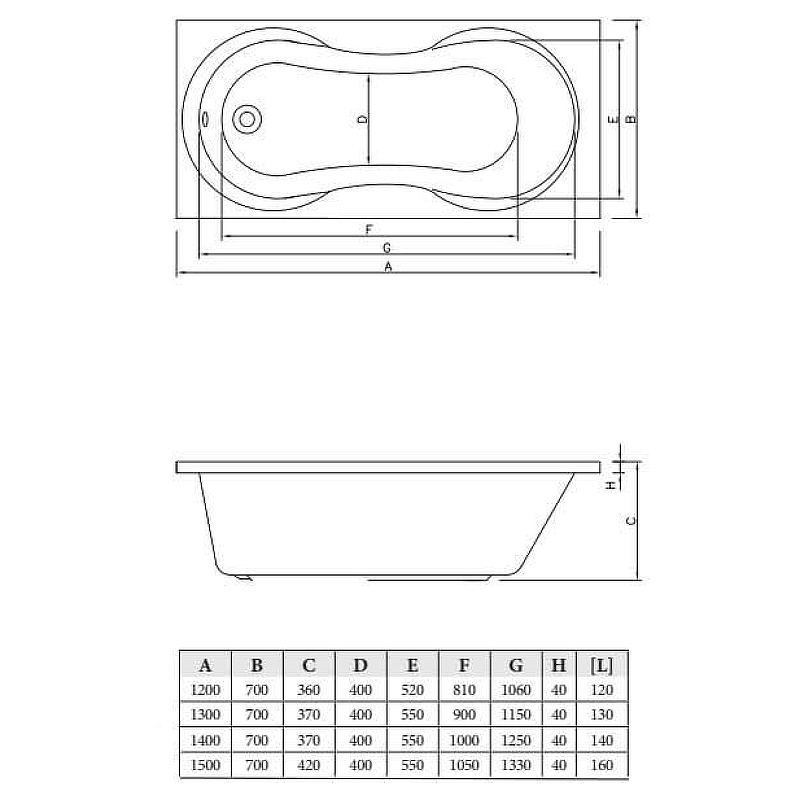 D
E
B
F
G
A

H
C

| A | B | C | D | E | F | G | H | [L] |
|---|---|---|---|---|---|---|---|---|
| 1200 | 700 | 360 | 400 | 520 | 810 | 1060 | 40 | 120 |
| 1300 | 700 | 370 | 400 | 550 | 900 | 1150 | 40 | 130 |
| 1400 | 700 | 370 | 400 | 550 | 1000 | 1250 | 40 | 140 |
| 1500 | 700 | 420 | 400 | 550 | 1050 | 1330 | 40 | 160 |